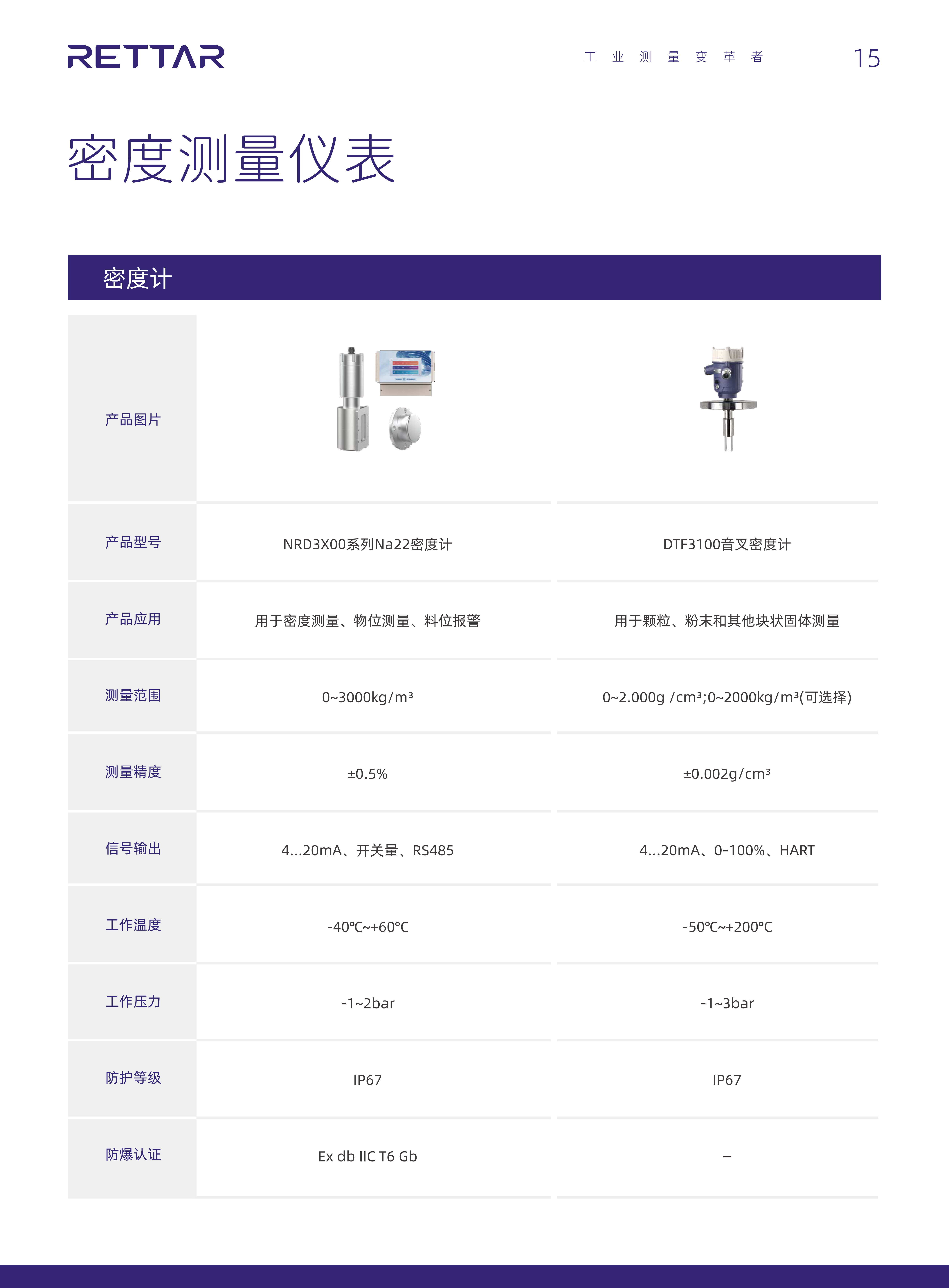 RETTAR

工 业 测 量 变 革 者

15

密度测量仪表

密度计

| 产品图片 | | |
|---|---|---|
| 产品型号 | NRD3X00系列Na22密度计 | DTF3100音叉密度计 |
| 产品应用 | 用于密度测量、物位测量、料位报警 | 用于颗粒、粉末和其他块状固体测量 |
| 测量范围 | 0~3000kg/m³ | 0~2.000g /cm³;0~2000kg/m³(可选择) |
| 测量精度 | ±0.5% | ±0.002g/cm³ |
| 信号输出 | 4...20mA、开关量、RS485 | 4...20mA、0-100%、HART |
| 工作温度 | -40℃~+60℃ | -50℃~+200℃ |
| 工作压力 | -1~2bar | -1~3bar |
| 防护等级 | IP67 | IP67 |
| 防爆认证 | Ex db IIC T6 Gb | – |